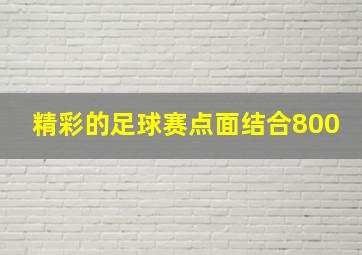 精彩的足球赛点面结合800